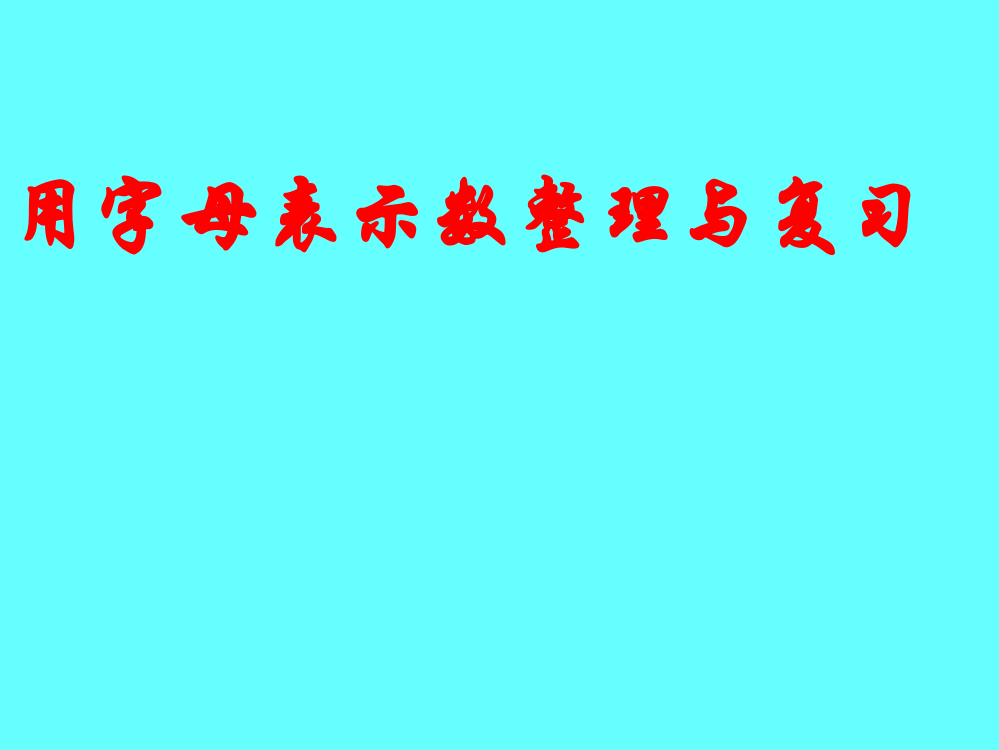 用字母表示数整理与复习